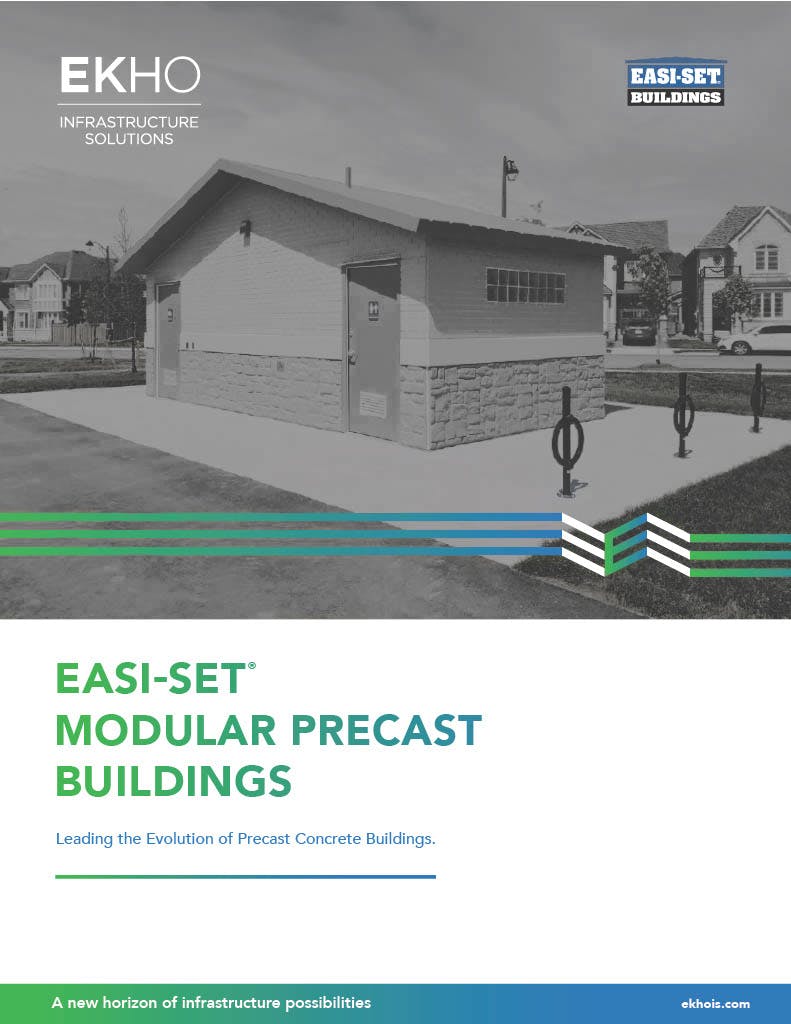 EKHO
INFRASTRUCTURE
SOLUTIONS

EASI-SET
BUILDINGS

EASI-SET®
MODULAR PRECAST
BUILDINGS

Leading the Evolution of Precast Concrete Buildings.

A new horizon of infrastructure possibilities

ekhois.com